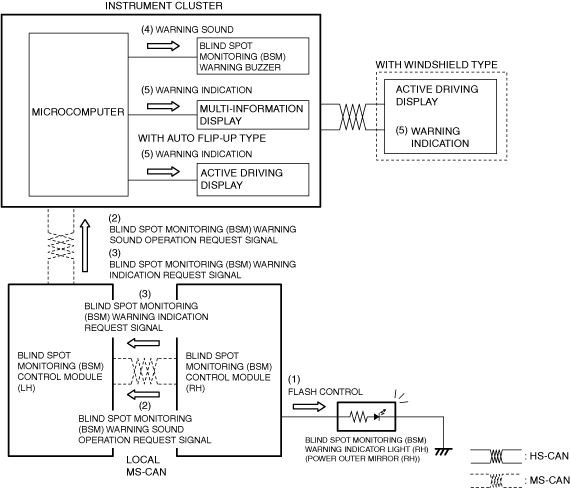 INSTRUMENT CLUSTER

MICROCOMPUTER

(4) WARNING SOUND

BLIND SPOT MONITORING (BSM) WARNING BUZZER

(5) WARNING INDICATION

MULTI-INFORMATION DISPLAY

WITH AUTO FLIP-UP TYPE

(5) WARNING INDICATION

ACTIVE DRIVING DISPLAY

WITH WINDSHIELD TYPE

ACTIVE DRIVING DISPLAY

(5) WARNING INDICATION

(2)
BLIND SPOT MONITORING (BSM) WARNING SOUND OPERATION REQUEST SIGNAL

(3)
BLIND SPOT MONITORING (BSM) WARNING INDICATION REQUEST SIGNAL

(3)
BLIND SPOT MONITORING (BSM) WARNING INDICATION REQUEST SIGNAL

BLIND SPOT MONITORING (BSM) CONTROL MODULE (LH)

BLIND SPOT MONITORING (BSM) CONTROL MODULE (RH)

(2)
BLIND SPOT MONITORING (BSM) WARNING SOUND OPERATION REQUEST SIGNAL

LOCAL MS-CAN

(1)
FLASH CONTROL

BLIND SPOT MONITORING (BSM) WARNING INDICATOR LIGHT (RH) (POWER OUTER MIRROR (RH))

: HS-CAN

: MS-CAN